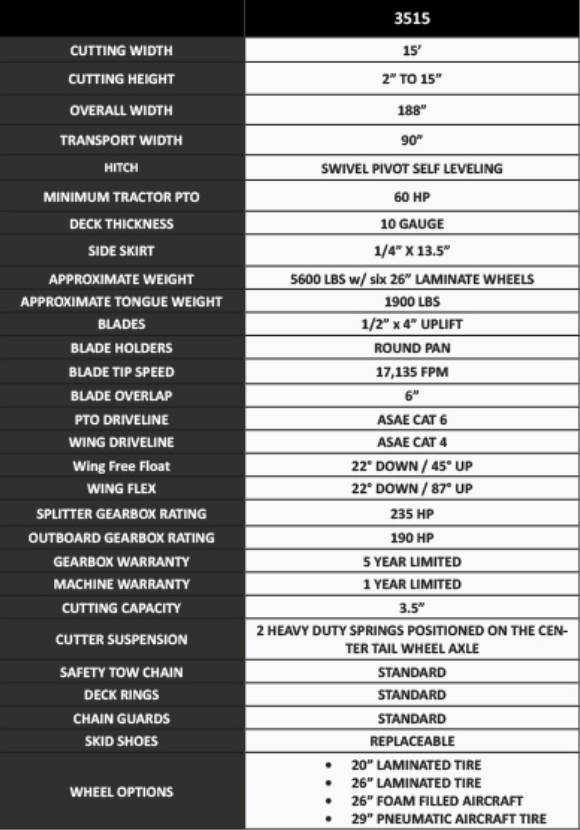 |  | 3515 |
|---|---|
| CUTTING WIDTH | 15' |
| CUTTING HEIGHT | 2" TO 15" |
| OVERALL WIDTH | 188" |
| TRANSPORT WIDTH | 90" |
| HITCH | SWIVEL PIVOT SELF LEVELING |
| MINIMUM TRACTOR PTO | 60 HP |
| DECK THICKNESS | 10 GAUGE |
| SIDE SKIRT | 1/4" X 13.5" |
| APPROXIMATE WEIGHT | 5600 LBS w/ six 26" LAMINATE WHEELS |
| APPROXIMATE TONGUE WEIGHT | 1900 LBS |
| BLADES | 1/2" x 4" UPLIFT |
| BLADE HOLDERS | ROUND PAN |
| BLADE TIP SPEED | 17,135 FPM |
| BLADE OVERLAP | 6" |
| PTO DRIVELINE | ASAE CAT 6 |
| WING DRIVELINE | ASAE CAT 4 |
| Wing Free Float | 22° DOWN / 45° UP |
| WING FLEX | 22° DOWN / 87° UP |
| SPLITTER GEARBOX RATING | 235 HP |
| OUTBOARD GEARBOX RATING | 190 HP |
| GEARBOX WARRANTY | 5 YEAR LIMITED |
| MACHINE WARRANTY | 1 YEAR LIMITED |
| CUTTING CAPACITY | 3.5" |
| CUTTER SUSPENSION | 2 HEAVY DUTY SPRINGS POSITIONED ON THE CENTER TAIL WHEEL AXLE |
| SAFETY TOW CHAIN | STANDARD |
| DECK RINGS | STANDARD |
| CHAIN GUARDS | STANDARD |
| SKID SHOES | REPLACEABLE |
| WHEEL OPTIONS | • 20" LAMINATED TIRE • 26" LAMINATED TIRE • 26" FOAM FILLED AIRCRAFT • 29" PNEUMATIC AIRCRAFT TIRE |